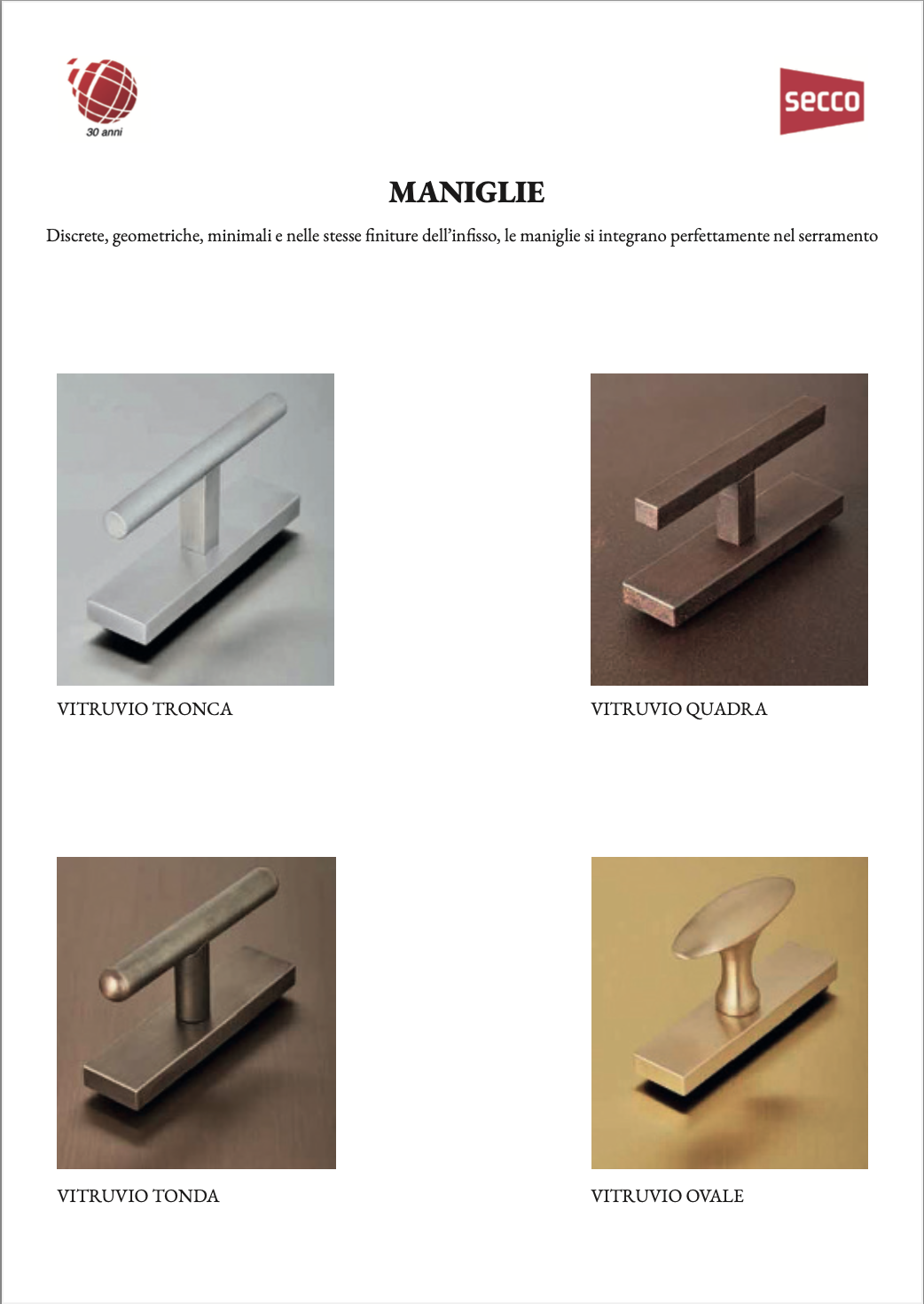 30 anni

secco

MANIGLIE

Discrete, geometriche, minimali e nelle stesse finiture dell'infisso, le maniglie si integrano perfettamente nel serramento

VITRUVIO TRONCA

VITRUVIO QUADRA

VITRUVIO TONDA

VITRUVIO OVALE